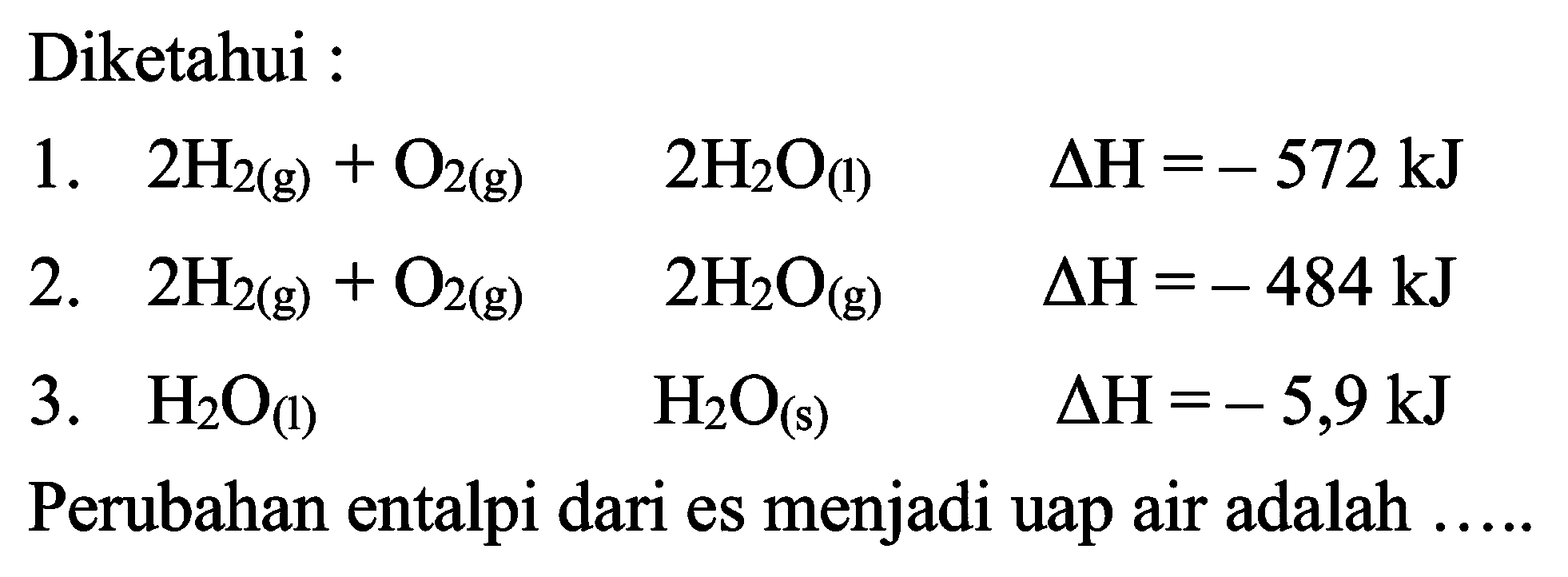 Diketahui :

1. $2H_{2(g)} + O_{2(g)}$ $2H_2O_{(l)}$ $\Delta H = -572$ kJ

2. $2H_{2(g)} + O_{2(g)}$ $2H_2O_{(g)}$ $\Delta H = -484$ kJ

3. $H_2O_{(l)}$ $H_2O_{(s)}$ $\Delta H = -5,9$ kJ

Perubahan entalpi dari es menjadi uap air adalah .....